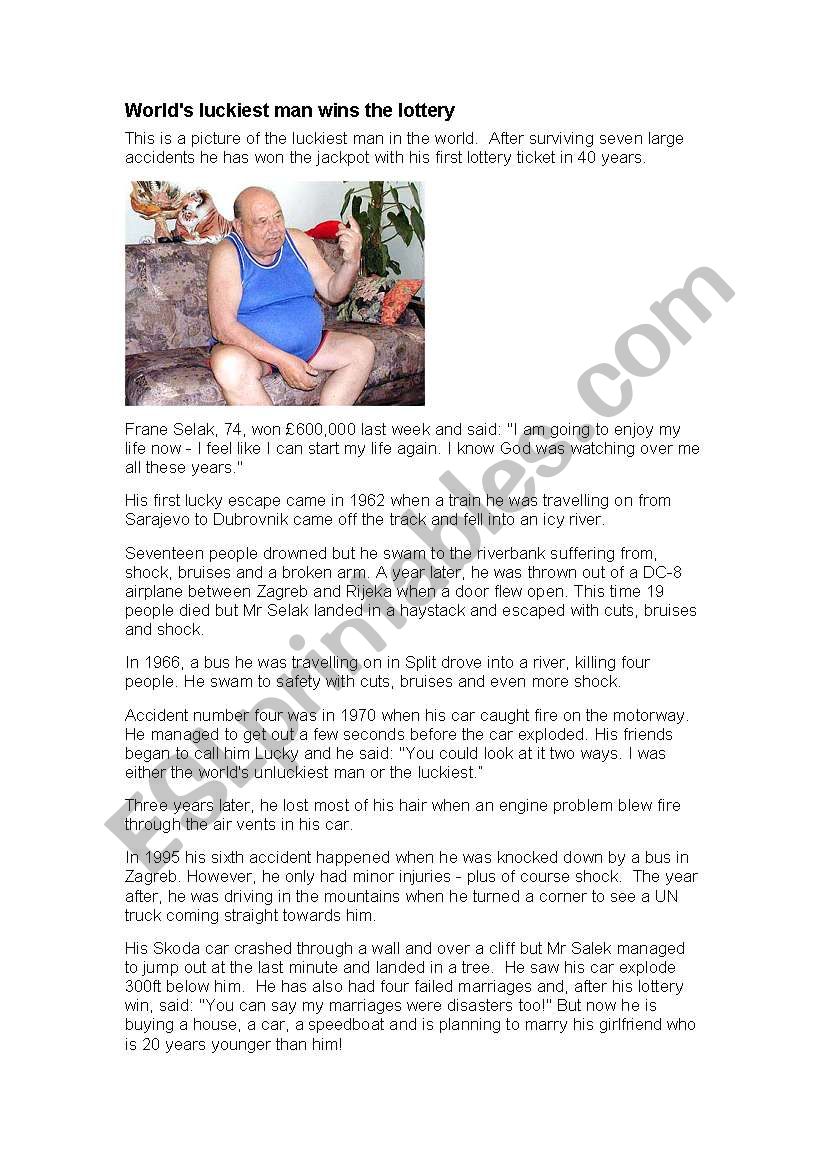 World's luckiest man wins the lottery

This is a picture of the luckiest man in the world. After surviving seven large accidents he has won the jackpot with his first lottery ticket in 40 years.

Frane Selak, 74, won £600,000 last week and said: "I am going to enjoy my life now - I feel like I can start my life again. I know God was watching over me all these years."

His first lucky escape came in 1962 when a train he was travelling on from Sarajevo to Dubrovnik came off the track and fell into an icy river.

Seventeen people drowned but he swam to the riverbank suffering from, shock, bruises and a broken arm. A year later, he was thrown out of a DC-8 airplane between Zagreb and Rijeka when a door flew open. This time 19 people died but Mr Selak landed in a haystack and escaped with cuts, bruises and shock.

In 1966, a bus he was travelling on in Split drove into a river, killing four people. He swam to safety with cuts, bruises and even more shock.

Accident number four was in 1970 when his car caught fire on the motorway. He managed to get out a few seconds before the car exploded. His friends began to call him Lucky and he said: "You could look at it two ways. I was either the world's unluckiest man or the luckiest."

Three years later, he lost most of his hair when an engine problem blew fire through the air vents in his car.

In 1995 his sixth accident happened when he was knocked down by a bus in Zagreb. However, he only had minor injuries - plus of course shock. The year after, he was driving in the mountains when he turned a corner to see a UN truck coming straight towards him.

His Skoda car crashed through a wall and over a cliff but Mr Salek managed to jump out at the last minute and landed in a tree. He saw his car explode 300ft below him. He has also had four failed marriages and, after his lottery win, said: "You can say my marriages were disasters too!" But now he is buying a house, a car, a speedboat and is planning to marry his girlfriend who is 20 years younger than him!

ESLprintables.com